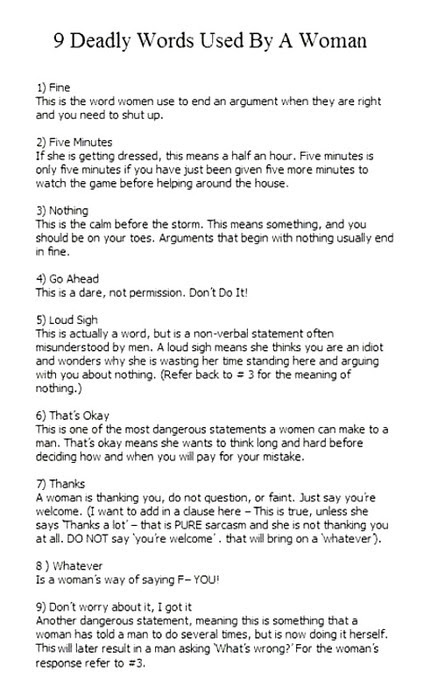 9 Deadly Words Used By A Woman

1) Fine
This is the word women use to end an argument when they are right and you need to shut up.

2) Five Minutes
If she is getting dressed, this means a half an hour. Five minutes is only five minutes if you have just been given five more minutes to watch the game before helping around the house.

3) Nothing
This is the calm before the storm. This means something, and you should be on your toes. Arguments that begin with nothing usually end in fine.

4) Go Ahead
This is a dare, not permission. Don't Do It!

5) Loud Sigh
This is actually a word, but is a non-verbal statement often misunderstood by men. A loud sigh means she thinks you are an idiot and wonders why she is wasting her time standing here and arguing with you about nothing. (Refer back to = 3 for the meaning of nothing.)

6) That's Okay
This is one of the most dangerous statements a women can make to a man. That's okay means she wants to think long and hard before deciding how and when you will pay for your mistake.

7) Thanks
A woman is thanking you, do not question, or faint. Just say you're welcome. (I want to add in a clause here – This is true, unless she says 'Thanks a lot' – that is PURE sarcasm and she is not thanking you at all. DO NOT say 'you're welcome' . that will bring on a 'whatever').

8 ) Whatever
Is a woman's way of saying F– YOU!

9) Don't worry about it, I got it
Another dangerous statement, meaning this is something that a woman has told a man to do several times, but is now doing it herself. This will later result in a man asking 'What's wrong?' For the woman's response refer to =3.